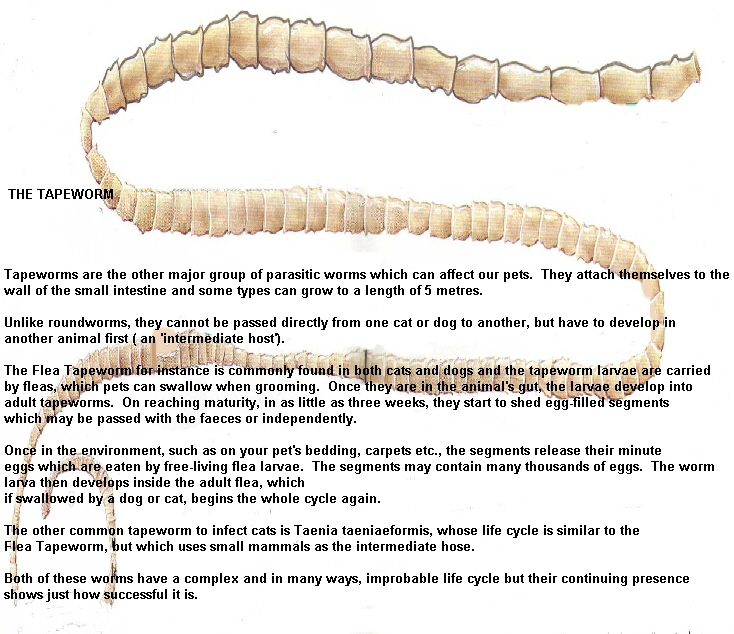 THE TAPEWORM

Tapeworms are the other major group of parasitic worms which can affect our pets. They attach themselves to the wall of the small intestine and some types can grow to a length of 5 metres.

Unlike roundworms, they cannot be passed directly from one cat or dog to another, but have to develop in another animal first ( an 'intermediate host').

The Flea Tapeworm for instance is commonly found in both cats and dogs and the tapeworm larvae are carried by fleas, which pets can swallow when grooming. Once they are in the animal's gut, the larvae develop into adult tapeworms. On reaching maturity, in as little as three weeks, they start to shed egg-filled segments which may be passed with the faeces or independently.

Once in the environment, such as on your pet's bedding, carpets etc., the segments release their minute eggs which are eaten by free-living flea larvae. The segments may contain many thousands of eggs. The worm larva then develops inside the adult flea, which if swallowed by a dog or cat, begins the whole cycle again.

The other common tapeworm to infect cats is Taenia taeniaeformis, whose life cycle is similar to the Flea Tapeworm, but which uses small mammals as the intermediate hose.

Both of these worms have a complex and in many ways, improbable life cycle but their continuing presence shows just how successful it is.